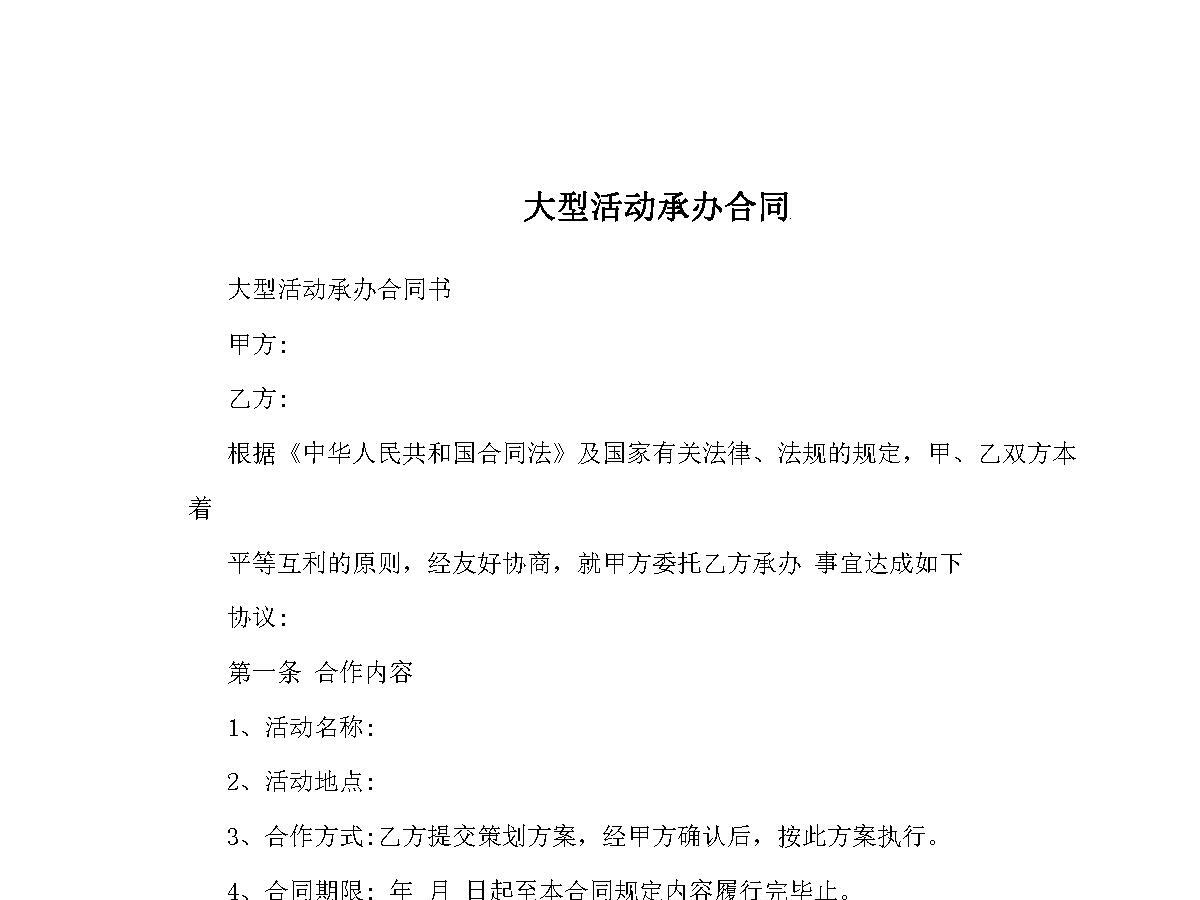 大型活动承办合同

大型活动承办合同书

甲方:

乙方:

根据《中华人民共和国合同法》及国家有关法律、法规的规定，甲、乙双方本着

平等互利的原则，经友好协商，就甲方委托乙方承办 事宜达成如下

协议:

第一条 合作内容

1、活动名称:

2、活动地点:

3、合作方式:乙方提交策划方案，经甲方确认后，按此方案执行。

4、合同期限: 年 月 日起至本合同规定内容履行完毕止。